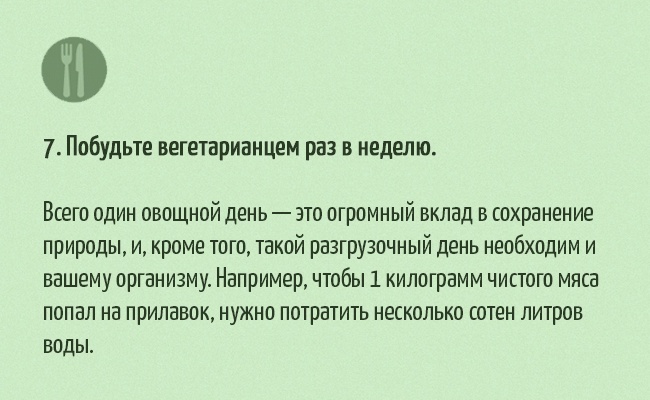 7. Побудьте вегетарианцем раз в неделю.

Всего один овощной день — это огромный вклад в сохранение природы, и, кроме того, такой разгрузочный день необходим и вашему организму. Например, чтобы 1 килограмм чистого мяса попал на прилавок, нужно потратить несколько сотен литров воды.